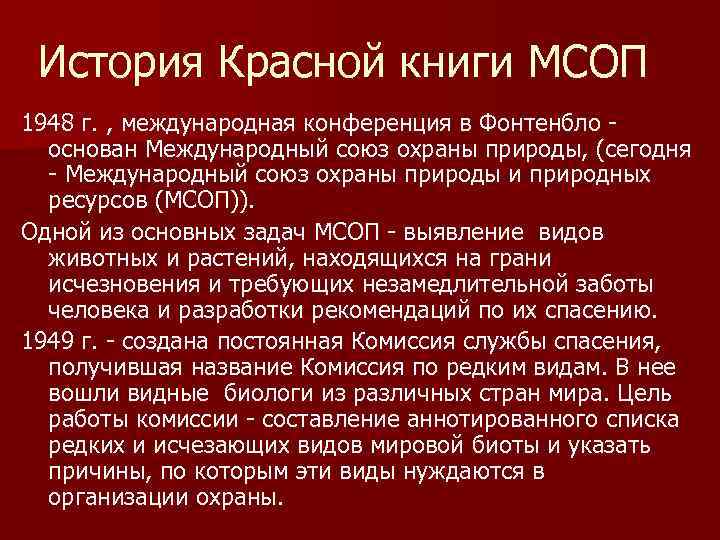 История Красной книги МСОП

1948 г. , международная конференция в Фонтенбло - основан Международный союз охраны природы, (сегодня - Международный союз охраны природы и природных ресурсов (МСОП)).

Одной из основных задач МСОП - выявление видов животных и растений, находящихся на грани исчезновения и требующих незамедлительной заботы человека и разработки рекомендаций по их спасению.

1949 г. - создана постоянная Комиссия службы спасения, получившая название Комиссия по редким видам. В нее вошли видные биологи из различных стран мира. Цель работы комиссии - составление аннотированного списка редких и исчезающих видов мировой биоты и указать причины, по которым эти виды нуждаются в организации охраны.